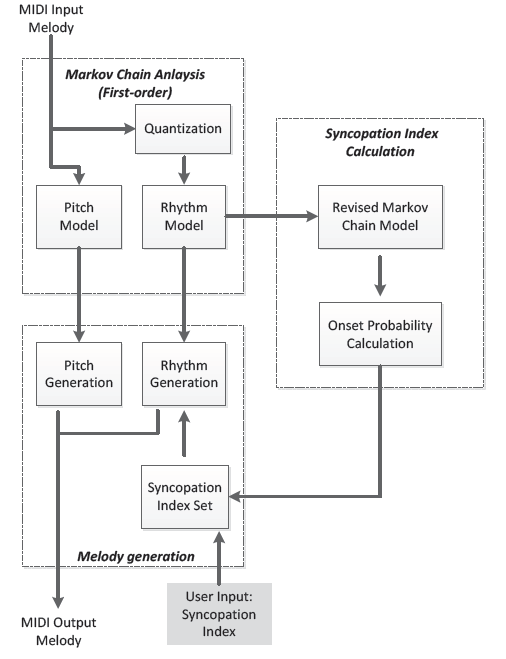 MIDI Input Melody

Markov Chain Anlaysis (First-order)

Quantization

Pitch Model

Rhythm Model

Syncopation Index Calculation

Revised Markov Chain Model

Onset Probability Calculation

Pitch Generation

Rhythm Generation

Syncopation Index Set

Melody generation

User Input: Syncopation Index

MIDI Output Melody